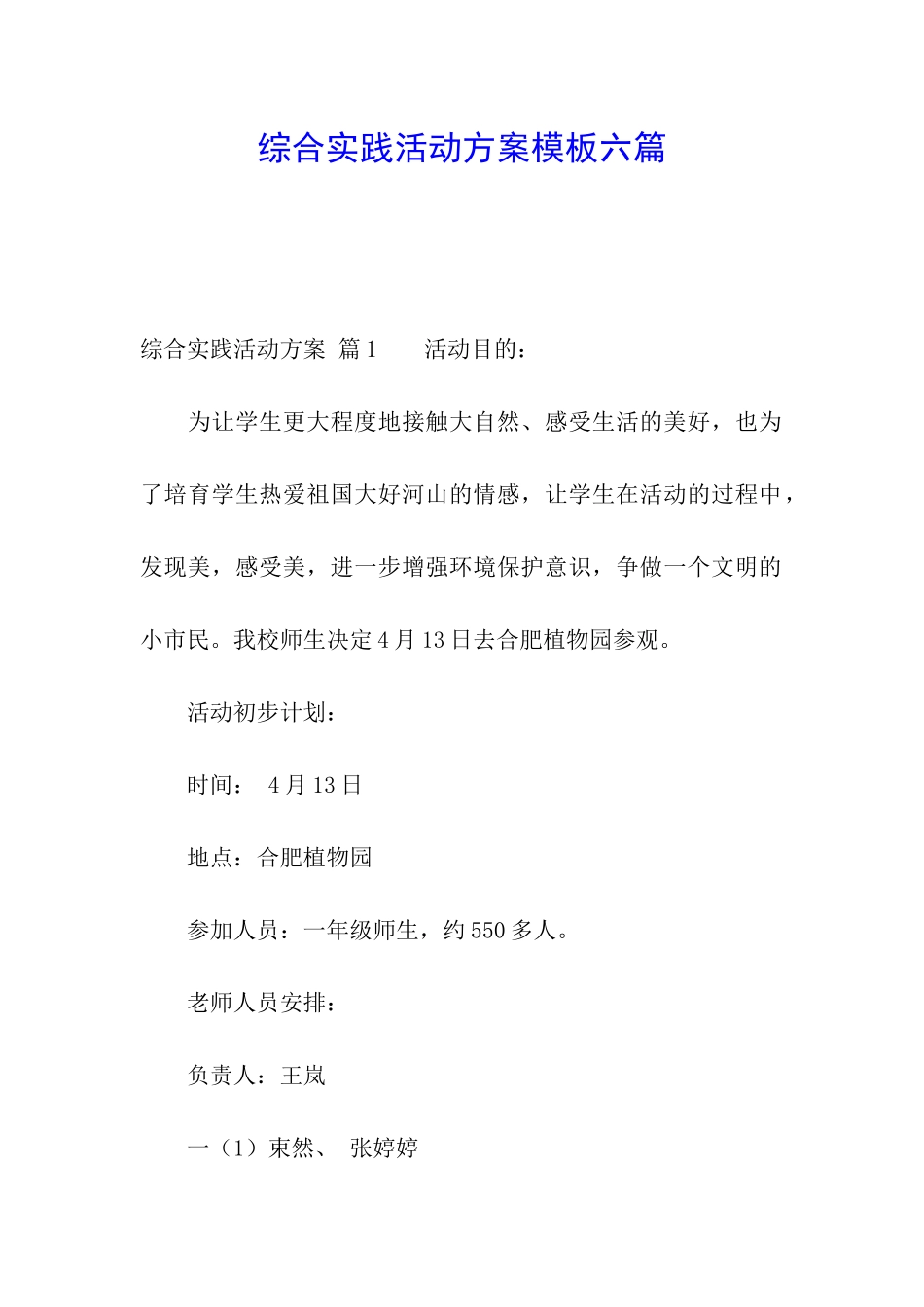 综合实践活动方案模板六篇

综合实践活动方案 篇1　　活动目的：

为让学生更大程度地接触大自然、感受生活的美好，也为了培育学生热爱祖国大好河山的情感，让学生在活动的过程中，发现美，感受美，进一步增强环境保护意识，争做一个文明的小市民。我校师生决定4月13日去合肥植物园参观。

活动初步计划：

时间： 4月13日

地点：合肥植物园

参加人员：一年级师生，约550多人。

老师人员安排：

负责人：王岚

一（1）束然、 张婷婷